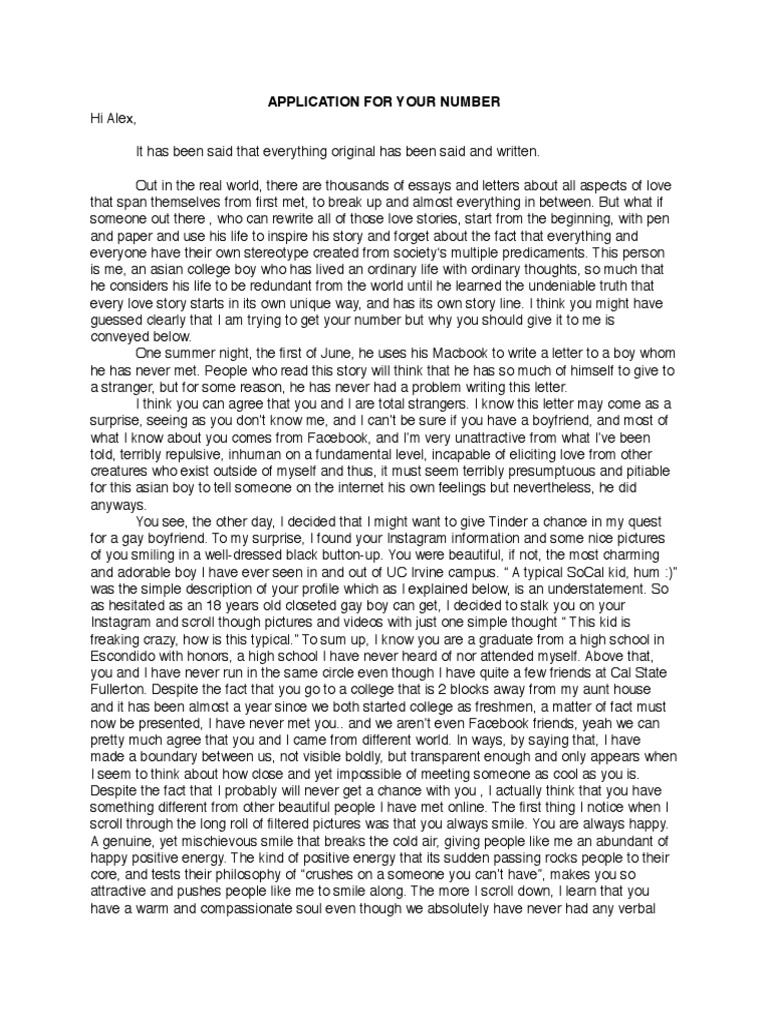 APPLICATION FOR YOUR NUMBER

Hi Alex,

It has been said that everything original has been said and written.

Out in the real world, there are thousands of essays and letters about all aspects of love that span themselves from first met, to break up and almost everything in between. But what if someone out there , who can rewrite all of those love stories, start from the beginning, with pen and paper and use his life to inspire his story and forget about the fact that everything and everyone have their own stereotype created from society's multiple predicaments. This person is me, an asian college boy who has lived an ordinary life with ordinary thoughts, so much that he considers his life to be redundant from the world until he learned the undeniable truth that every love story starts in its own unique way, and has its own story line. I think you might have guessed clearly that I am trying to get your number but why you should give it to me is conveyed below.

One summer night, the first of June, he uses his Macbook to write a letter to a boy whom he has never met. People who read this story will think that he has so much of himself to give to a stranger, but for some reason, he has never had a problem writing this letter.

I think you can agree that you and I are total strangers. I know this letter may come as a surprise, seeing as you don't know me, and I can't be sure if you have a boyfriend, and most of what I know about you comes from Facebook, and I'm very unattractive from what I've been told, terribly repulsive, inhuman on a fundamental level, incapable of eliciting love from other creatures who exist outside of myself and thus, it must seem terribly presumptuous and pitiable for this asian boy to tell someone on the internet his own feelings but nevertheless, he did anyways.

You see, the other day, I decided that I might want to give Tinder a chance in my quest for a gay boyfriend. To my surprise, I found your Instagram information and some nice pictures of you smiling in a well-dressed black button-up. You were beautiful, if not, the most charming and adorable boy I have ever seen in and out of UC Irvine campus. " A typical SoCal kid, hum :)" was the simple description of your profile which as I explained below, is an understatement. So as hesitated as an 18 years old closeted gay boy can get, I decided to stalk you on your Instagram and scroll though pictures and videos with just one simple thought " This kid is freaking crazy, how is this typical." To sum up, I know you are a graduate from a high school in Escondido with honors, a high school I have never heard of nor attended myself. Above that, you and I have never run in the same circle even though I have quite a few friends at Cal State Fullerton. Despite the fact that you go to a college that is 2 blocks away from my aunt house and it has been almost a year since we both started college as freshmen, a matter of fact must now be presented, I have never met you.. and we aren't even Facebook friends, yeah we can pretty much agree that you and I came from different world. In ways, by saying that, I have made a boundary between us, not visible boldly, but transparent enough and only appears when I seem to think about how close and yet impossible of meeting someone as cool as you is. Despite the fact that I probably will never get a chance with you , I actually think that you have something different from other beautiful people I have met online. The first thing I notice when I scroll through the long roll of filtered pictures was that you always smile. You are always happy. A genuine, yet mischievous smile that breaks the cold air, giving people like me an abundant of happy positive energy. The kind of positive energy that its sudden passing rocks people to their core, and tests their philosophy of "crushes on a someone you can't have", makes you so attractive and pushes people like me to smile along. The more I scroll down, I learn that you have a warm and compassionate soul even though we absolutely have never had any verbal